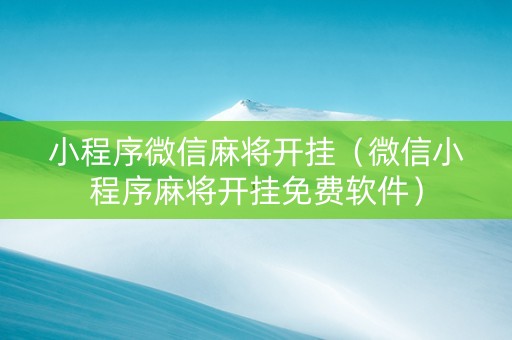 小程序微信麻将开挂（微信小程序麻将开挂免费软件）